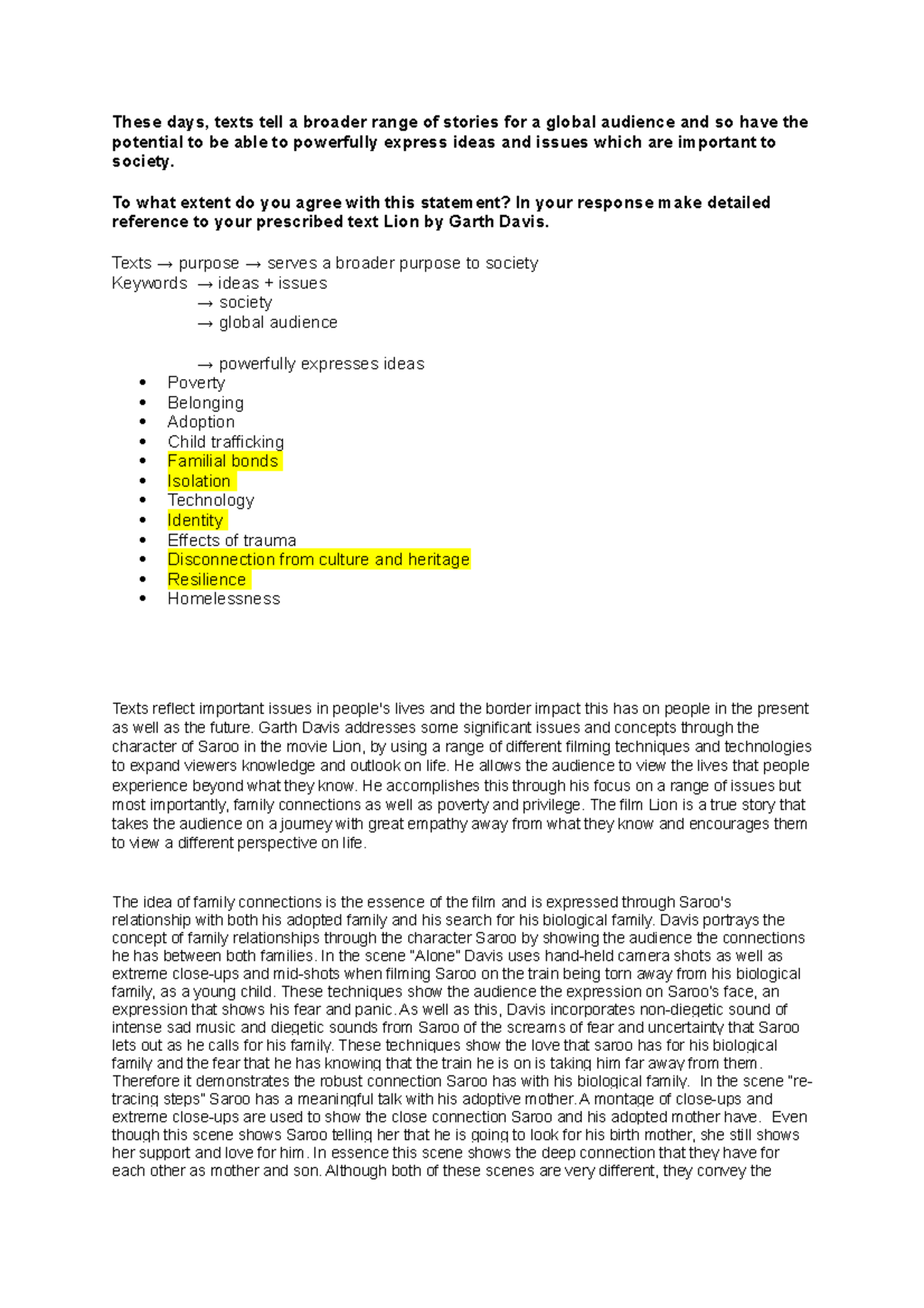 These days, texts tell a broader range of stories for a global audience and so have the potential to be able to powerfully express ideas and issues which are important to society.

To what extent do you agree with this statement? In your response make detailed reference to your prescribed text Lion by Garth Davis.

Texts → purpose → serves a broader purpose to society
Keywords → ideas + issues
→ society
→ global audience

→ powerfully expresses ideas
• Poverty
• Belonging
• Adoption
• Child trafficking
• Familial bonds
• Isolation
• Technology
• Identity
• Effects of trauma
• Disconnection from culture and heritage
• Resilience
• Homelessness

Texts reflect important issues in people's lives and the border impact this has on people in the present as well as the future. Garth Davis addresses some significant issues and concepts through the character of Saroo in the movie Lion, by using a range of different filming techniques and technologies to expand viewers knowledge and outlook on life. He allows the audience to view the lives that people experience beyond what they know. He accomplishes this through his focus on a range of issues but most importantly, family connections as well as poverty and privilege. The film Lion is a true story that takes the audience on a journey with great empathy away from what they know and encourages them to view a different perspective on life.

The idea of family connections is the essence of the film and is expressed through Saroo's relationship with both his adopted family and his search for his biological family. Davis portrays the concept of family relationships through the character Saroo by showing the audience the connections he has between both families. In the scene "Alone" Davis uses hand-held camera shots as well as extreme close-ups and mid-shots when filming Saroo on the train being torn away from his biological family, as a young child. These techniques show the audience the expression on Saroo's face, an expression that shows his fear and panic. As well as this, Davis incorporates non-diegetic sound of intense sad music and diegetic sounds from Saroo of the screams of fear and uncertainty that Saroo lets out as he calls for his family. These techniques show the love that saroo has for his biological family and the fear that he has knowing that the train he is on is taking him far away from them. Therefore it demonstrates the robust connection Saroo has with his biological family. In the scene "re-tracing steps" Saroo has a meaningful talk with his adoptive mother. A montage of close-ups and extreme close-ups are used to show the close connection Saroo and his adopted mother have. Even though this scene shows Saroo telling her that he is going to look for his birth mother, she still shows her support and love for him. In essence this scene shows the deep connection that they have for each other as mother and son. Although both of these scenes are very different, they convey the